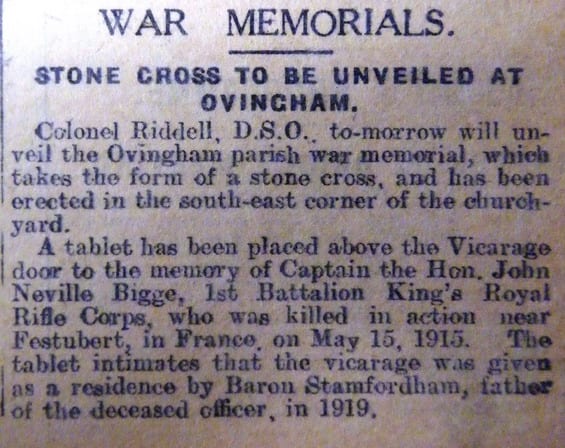 WAR MEMORIALS.

STONE CROSS TO BE UNVEILED AT OVINGHAM.

Colonel Riddell, D.S.O., to-morrow will unveil the Ovingham parish war memorial, which takes the form of a stone cross, and has been erected in the south-east corner of the churchyard.

A tablet has been placed above the Vicarage door to the memory of Captain the Hon. John Neville Bigge, 1st Battalion King's Royal Rifle Corps, who was killed in action near Festubert, in France, on May 15, 1915. The tablet intimates that the vicarage was given as a residence by Baron Stamfordham, father of the deceased officer, in 1919.